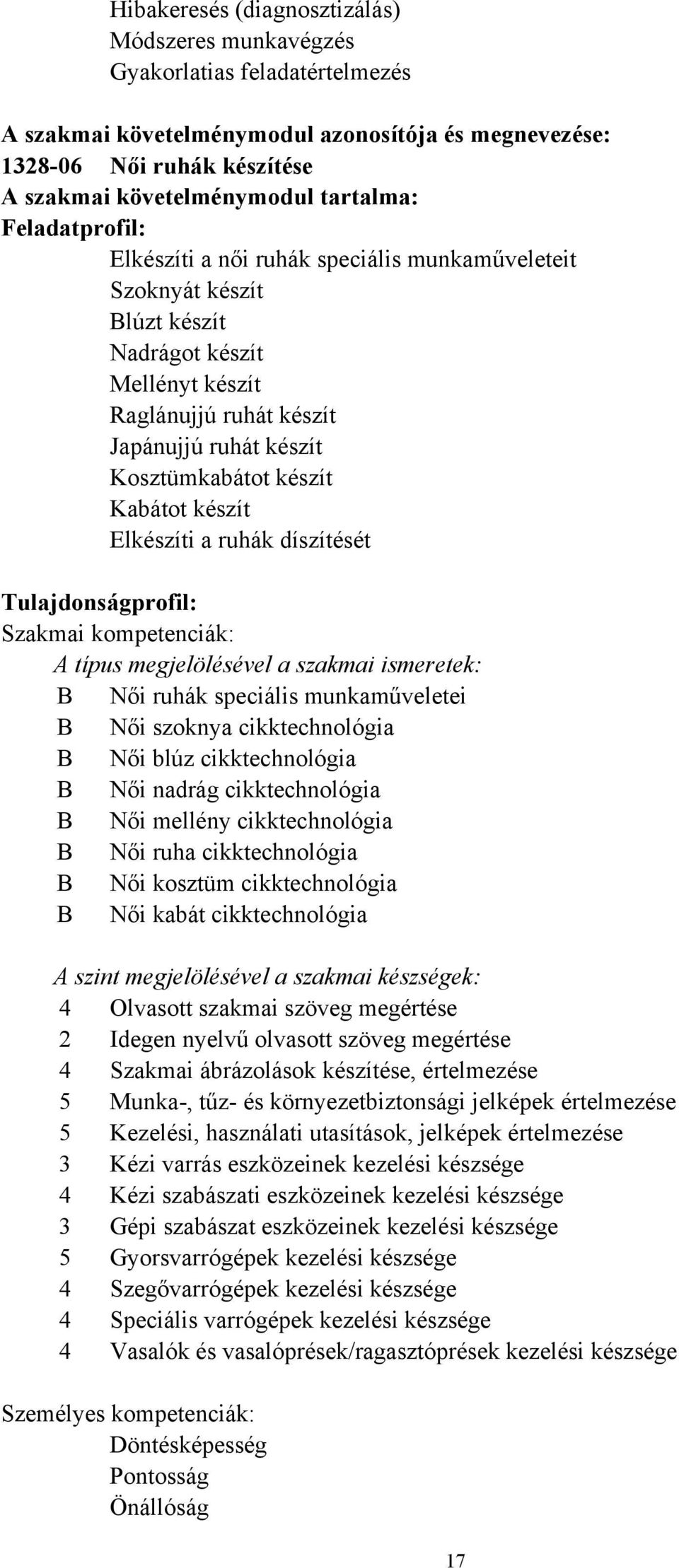 Hibakeresés (diagnosztizálás)
Módszeres munkavégzés
Gyakorlatias feladatértelmezés

A szakmai követelménymodul azonosítója és megnevezése:
1328-06 Női ruhák készítése
A szakmai követelménymodul tartalma:
Feladatprofil:
Elkészíti a női ruhák speciális munkaműveleteit
Szoknyát készít
Blúzt készít
Nadrágot készít
Mellényt készít
Raglánujjú ruhát készít
Japánujjú ruhát készít
Kosztümkabátot készít
Kabátot készít
Elkészíti a ruhák díszítését

Tulajdonságprofil:
Szakmai kompetenciák:
A típus megjelölésével a szakmai ismeretek:
B Női ruhák speciális munkaműveletei
B Női szoknya cikktechnológia
B Női blúz cikktechnológia
B Női nadrág cikktechnológia
B Női mellény cikktechnológia
B Női ruha cikktechnológia
B Női kosztüm cikktechnológia
B Női kabát cikktechnológia

A szint megjelölésével a szakmai készségek:
4 Olvasott szakmai szöveg megértése
2 Idegen nyelvű olvasott szöveg megértése
4 Szakmai ábrázolások készítése, értelmezése
5 Munka-, tűz- és környezetbiztonsági jelképek értelmezése
5 Kezelési, használati utasítások, jelképek értelmezése
3 Kézi varrás eszközeinek kezelési készsége
4 Kézi szabászati eszközeinek kezelési készsége
3 Gépi szabászat eszközeinek kezelési készsége
5 Gyorsvarrógépek kezelési készsége
4 Szegővarrógépek kezelési készsége
4 Speciális varrógépek kezelési készsége
4 Vasalók és vasalóprések/ragasztóprések kezelési készsége

Személyes kompetenciák:
Döntésképesség
Pontosság
Önállóság

17